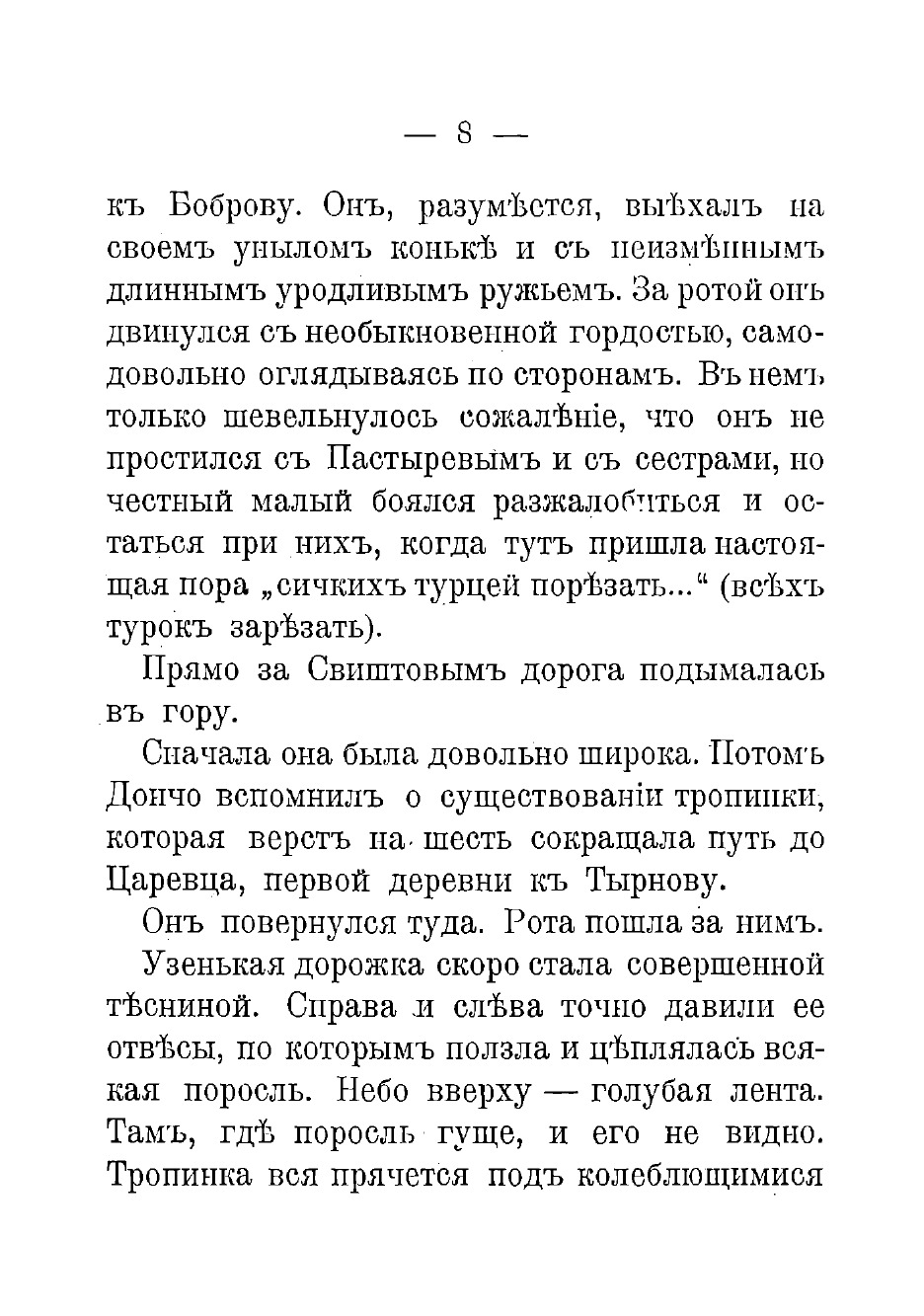 — 8 —

къ Боброву. Онъ, разумѣется, выѣхалъ на своемъ уныломъ конькѣ и съ неизмѣннымъ длиннымъ уродливымъ ружьемъ. За ротой онъ двинулся съ необыкновенной гордостью, самодовольно оглядываясь по сторонамъ. Въ немъ только шевельнулось сожалѣніе, что онъ не простился съ Пастыревымъ и съ сестрами, но честный малый боялся разжалобиться и остаться при нихъ, когда тутъ пришла настоящая пора „сичкихъ турцей порѣзать...“ (всѣхъ турокъ зарѣзать).

Прямо за Свиштовымъ дорога подымалась въ гору.

Сначала она была довольно широка. Потомъ Дончо вспомнилъ о существованіи тропинки, которая верстъ на шесть сокращала путь до Царевца, первой деревни къ Тырнову.

Онъ повернулся туда. Рота пошла за нимъ.

Узенькая дорожка скоро стала совершенной тѣсниной. Справа и слѣва точно давили ее отвѣсы, по которымъ ползла и цѣплялась всякая поросль. Небо вверху — голубая лента. Тамъ, гдѣ поросль гуще, и его не видно. Тропинка вся прячется подъ колеблющимися